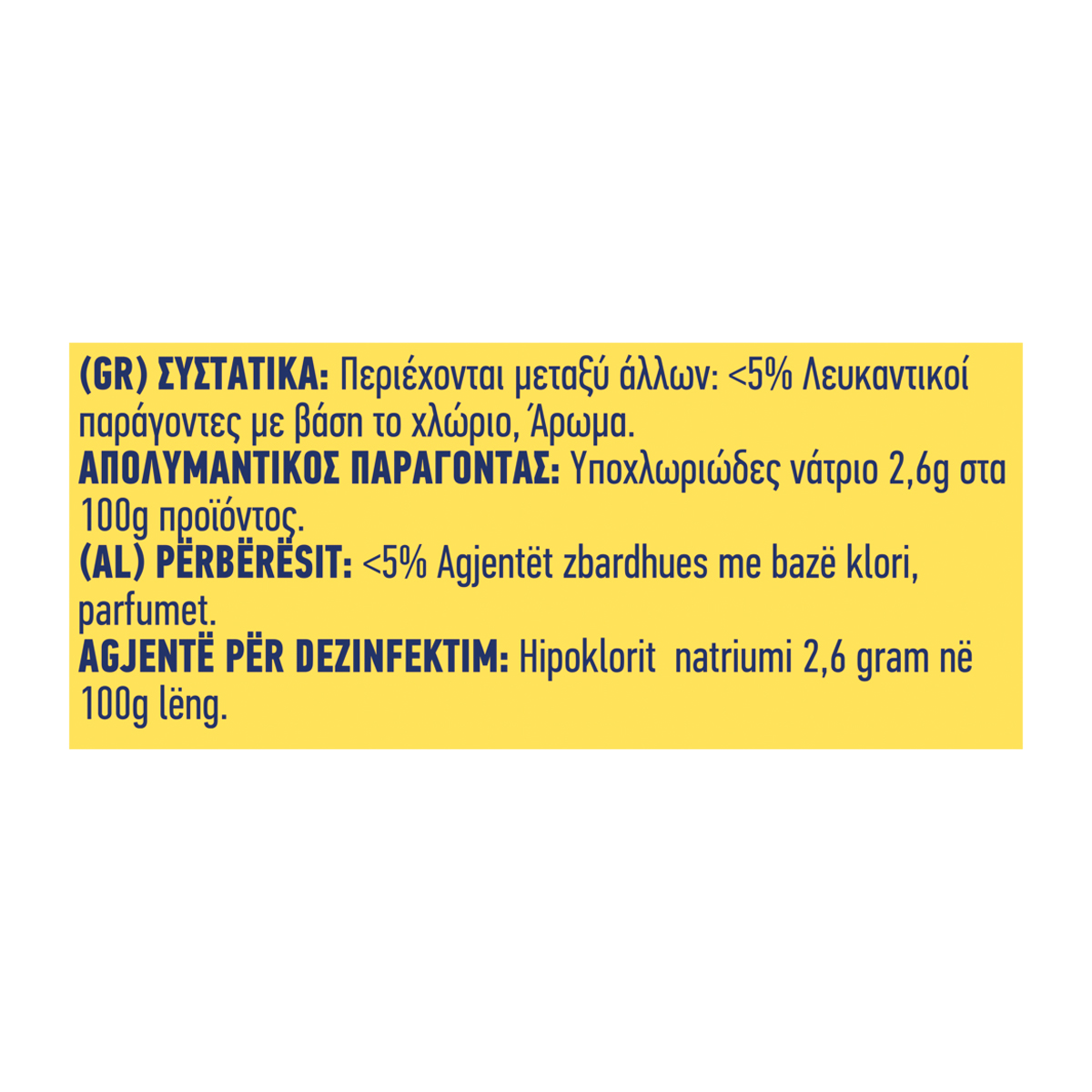 (GR) ΣΥΣΤΑΤΙΚΑ: Περιέχονται μεταξύ άλλων: <5% Λευκαντικοί παράγοντες με βάση το χλώριο, Άρωμα.

ΑΠΟΛΥΜΑΝΤΙΚΟΣ ΠΑΡΑΓΟΝΤΑΣ: Υποχλωριώδες νάτριο 2,6g στα 100g προϊόντος.

(AL) PËRBËRËSIT: <5% Agjentët zbardhues me bazë klori, parfumet.

AGJENTË PËR DEZINFEKTIM: Hipoklorit natriumi 2,6 gram në 100g lëng.